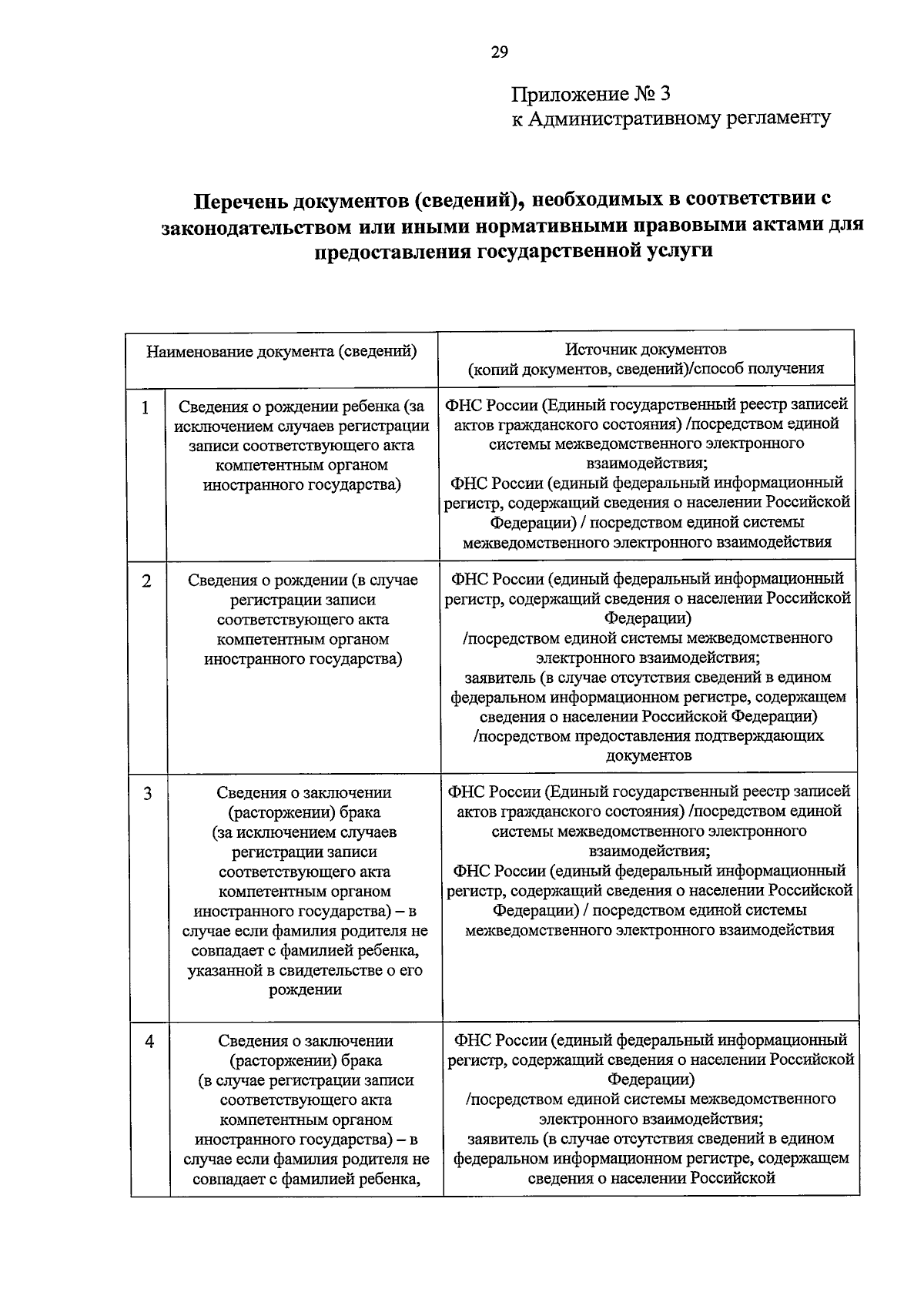 29

Приложение № 3
к Административному регламенту

Перечень документов (сведений), необходимых в соответствии с законодательством или иными нормативными правовыми актами для предоставления государственной услуги

| Наименование документа (сведений) | | Источник документов (копий документов, сведений)/способ получения |
|---|---|---|
| 1 | Сведения о рождении ребенка (за исключением случаев регистрации записи соответствующего акта компетентным органом иностранного государства) | ФНС России (Единый государственный реестр записей актов гражданского состояния) /посредством единой системы межведомственного электронного взаимодействия; ФНС России (единый федеральный информационный регистр, содержащий сведения о населении Российской Федерации) / посредством единой системы межведомственного электронного взаимодействия |
| 2 | Сведения о рождении (в случае регистрации записи соответствующего акта компетентным органом иностранного государства) | ФНС России (единый федеральный информационный регистр, содержащий сведения о населении Российской Федерации) /посредством единой системы межведомственного электронного взаимодействия; заявитель (в случае отсутствия сведений в едином федеральном информационном регистре, содержащем сведения о населении Российской Федерации) /посредством предоставления подтверждающих документов |
| 3 | Сведения о заключении (расторжении) брака (за исключением случаев регистрации записи соответствующего акта компетентным органом иностранного государства) – в случае если фамилия родителя не совпадает с фамилией ребенка, указанной в свидетельстве о его рождении | ФНС России (Единый государственный реестр записей актов гражданского состояния) /посредством единой системы межведомственного электронного взаимодействия; ФНС России (единый федеральный информационный регистр, содержащий сведения о населении Российской Федерации) / посредством единой системы межведомственного электронного взаимодействия |
| 4 | Сведения о заключении (расторжении) брака (в случае регистрации записи соответствующего акта компетентным органом иностранного государства) – в случае если фамилия родителя не совпадает с фамилией ребенка, | ФНС России (единый федеральный информационный регистр, содержащий сведения о населении Российской Федерации) /посредством единой системы межведомственного электронного взаимодействия; заявитель (в случае отсутствия сведений в едином федеральном информационном регистре, содержащем сведения о населении Российской |